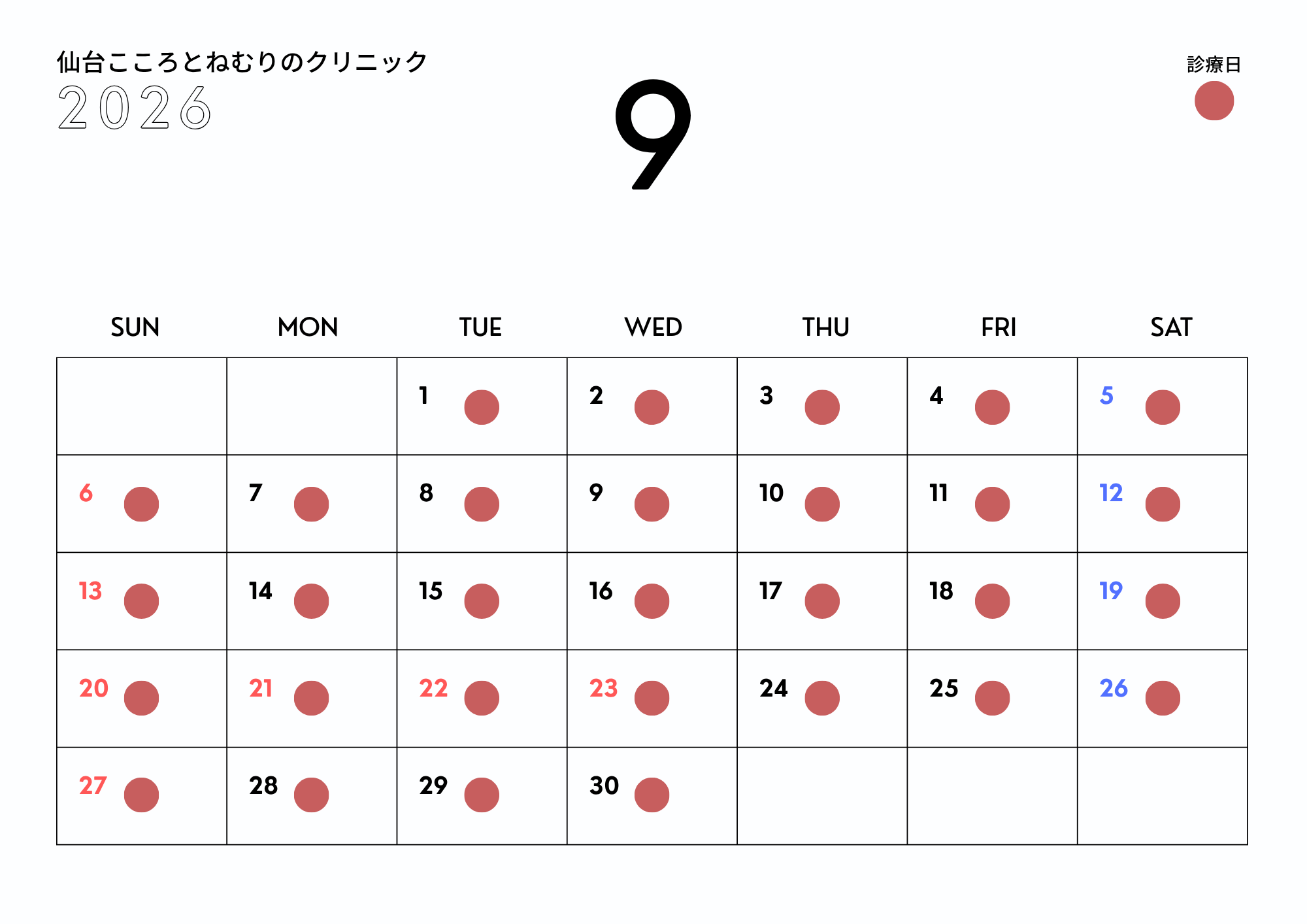 仙台こころとねむりのクリニック
2026

9

診療日

| SUN | MON | TUE | WED | THU | FRI | SAT |
|---|---|---|---|---|---|---|
|  |  | 1 | 2 | 3 | 4 | 5 |
| 6 | 7 | 8 | 9 | 10 | 11 | 12 |
| 13 | 14 | 15 | 16 | 17 | 18 | 19 |
| 20 | 21 | 22 | 23 | 24 | 25 | 26 |
| 27 | 28 | 29 | 30 |  |  |  |